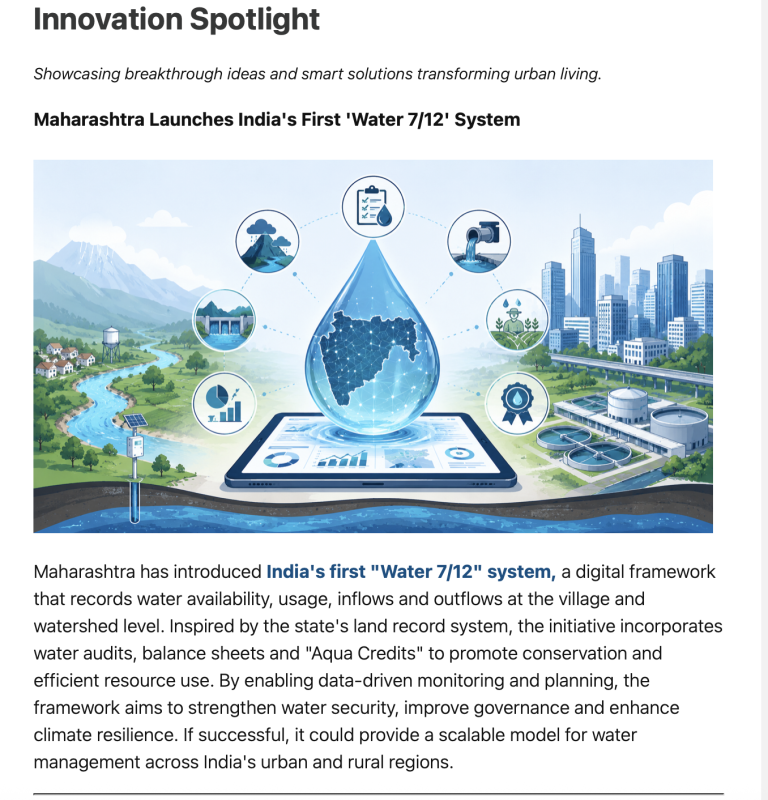 Innovation Spotlight

Showcasing breakthrough ideas and smart solutions transforming urban living.

Maharashtra Launches India's First 'Water 7/12' System

Maharashtra has introduced India's first "Water 7/12" system, a digital framework that records water availability, usage, inflows and outflows at the village and watershed level. Inspired by the state's land record system, the initiative incorporates water audits, balance sheets and "Aqua Credits" to promote conservation and efficient resource use. By enabling data-driven monitoring and planning, the framework aims to strengthen water security, improve governance and enhance climate resilience. If successful, it could provide a scalable model for water management across India's urban and rural regions.